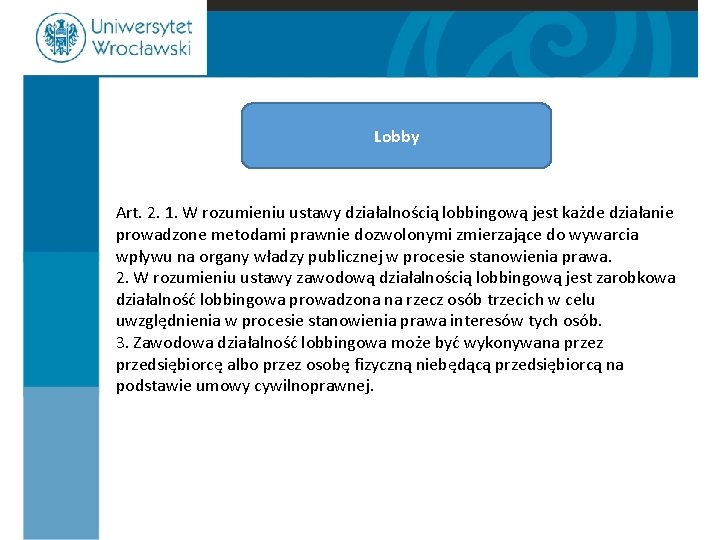 Uniwersytet Wrocławski

Lobby

Art. 2. 1. W rozumieniu ustawy działalnością lobbingową jest każde działanie prowadzone metodami prawnie dozwolonymi zmierzające do wywarcia wpływu na organy władzy publicznej w procesie stanowienia prawa.
2. W rozumieniu ustawy zawodową działalnością lobbingową jest zarobkowa działalność lobbingowa prowadzona na rzecz osób trzecich w celu uwzględnienia w procesie stanowienia prawa interesów tych osób.
3. Zawodowa działalność lobbingowa może być wykonywana przez przedsiębiorcę albo przez osobę fizyczną niebędącą przedsiębiorcą na podstawie umowy cywilnoprawnej.